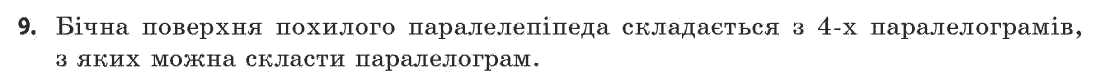 9. Бічна поверхня похилого паралелепіпеда складається з 4-х паралелограмів, з яких можна скласти паралелограм.